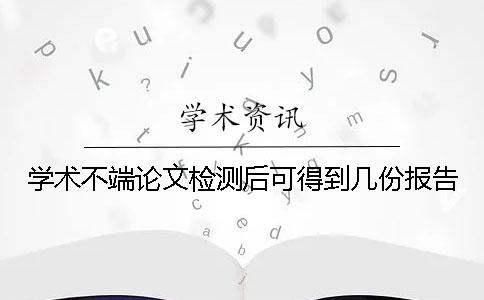 学术资讯

学术不端论文检测后可得到几份报告